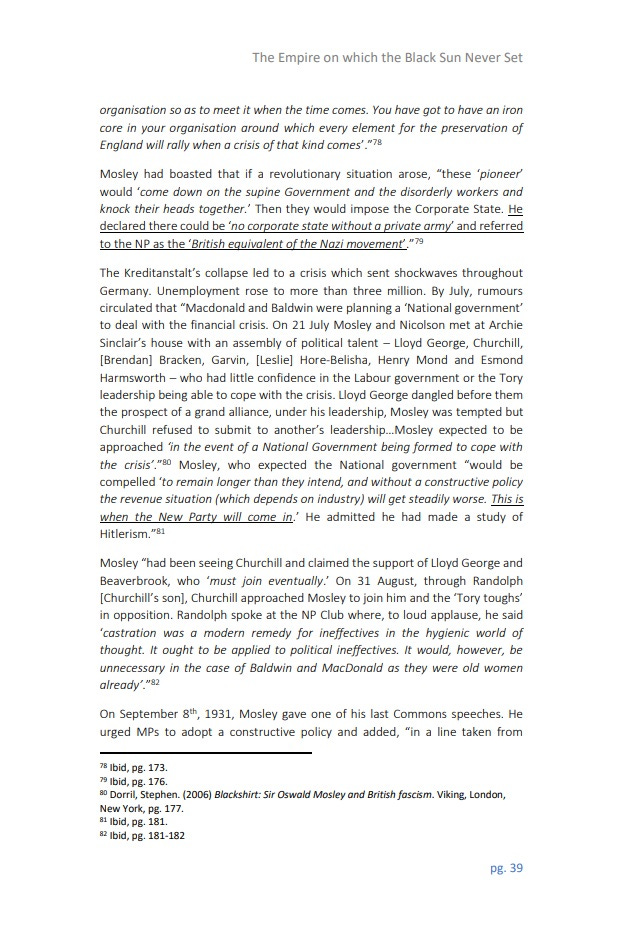 The Empire on which the Black Sun Never Set

organisation so as to meet it when the time comes. You have got to have an iron core in your organisation around which every element for the preservation of England will rally when a crisis of that kind comes'."$^{78}$

Mosley had boasted that if a revolutionary situation arose, "these 'pioneer' would 'come down on the supine Government and the disorderly workers and knock their heads together.' Then they would impose the Corporate State. He declared there could be 'no corporate state without a private army' and referred to the NP as the 'British equivalent of the Nazi movement'."$^{79}$

The Kreditanstalt's collapse led to a crisis which sent shockwaves throughout Germany. Unemployment rose to more than three million. By July, rumours circulated that "Macdonald and Baldwin were planning a 'National government' to deal with the financial crisis. On 21 July Mosley and Nicolson met at Archie Sinclair's house with an assembly of political talent – Lloyd George, Churchill, [Brendan] Bracken, Garvin, [Leslie] Hore-Belisha, Henry Mond and Esmond Harmsworth – who had little confidence in the Labour government or the Tory leadership being able to cope with the crisis. Lloyd George dangled before them the prospect of a grand alliance, under his leadership, Mosley was tempted but Churchill refused to submit to another's leadership…Mosley expected to be approached 'in the event of a National Government being formed to cope with the crisis'."$^{80}$ Mosley, who expected the National government "would be compelled 'to remain longer than they intend, and without a constructive policy the revenue situation (which depends on industry) will get steadily worse. This is when the New Party will come in.' He admitted he had made a study of Hitlerism."$^{81}$

Mosley "had been seeing Churchill and claimed the support of Lloyd George and Beaverbrook, who 'must join eventually.' On 31 August, through Randolph [Churchill's son], Churchill approached Mosley to join him and the 'Tory toughs' in opposition. Randolph spoke at the NP Club where, to loud applause, he said 'castration was a modern remedy for ineffectives in the hygienic world of thought. It ought to be applied to political ineffectives. It would, however, be unnecessary in the case of Baldwin and MacDonald as they were old women already'."$^{82}$

On September 8$^{th}$, 1931, Mosley gave one of his last Commons speeches. He urged MPs to adopt a constructive policy and added, "in a line taken from

$^{78}$ Ibid, pg. 173.
$^{79}$ Ibid, pg. 176.
$^{80}$ Dorril, Stephen. (2006) Blackshirt: Sir Oswald Mosley and British fascism. Viking, London, New York, pg. 177.
$^{81}$ Ibid, pg. 181.
$^{82}$ Ibid, pg. 181-182

pg. 39